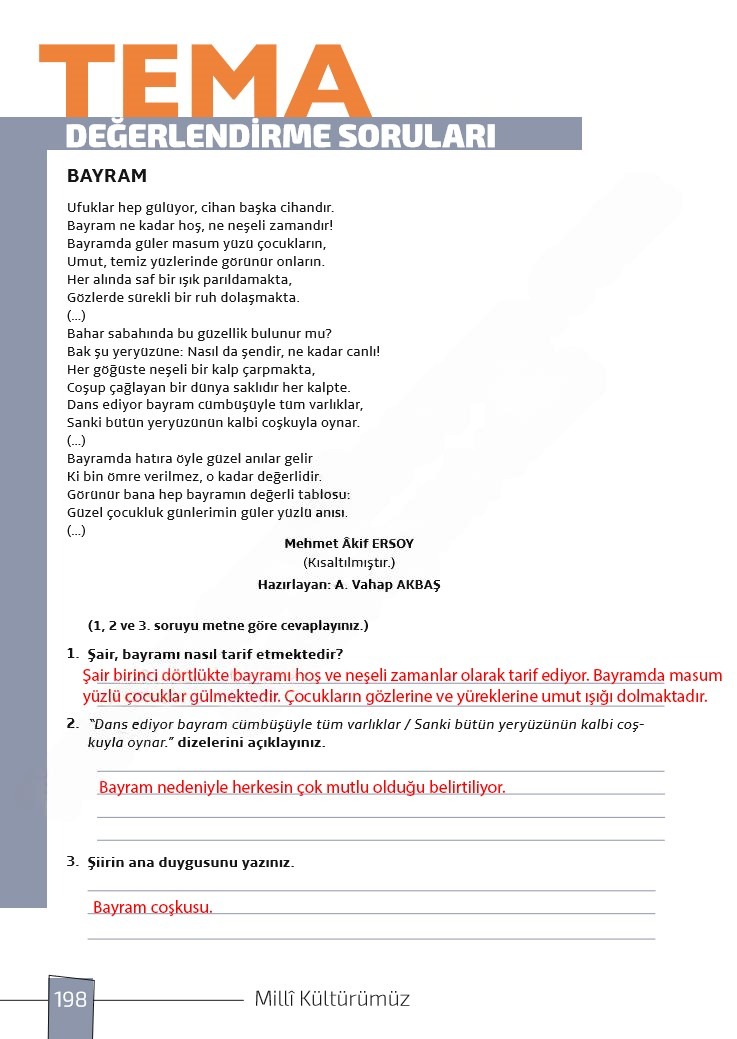 TEMA
DEĞERLENDİRME SORULARI

BAYRAM

Ufuklar hep gülüyor, cihan başka cihandır.
Bayram ne kadar hoş, ne neşeli zamandır!
Bayramda güler masum yüzü çocukların,
Umut, temiz yüzlerinde görünür onların.
Her alında saf bir ışık parıldamakta,
Gözlerde sürekli bir ruh dolaşmakta.
(...)
Bahar sabahında bu güzellik bulunur mu?
Bak şu yeryüzüne: Nasıl da şendir, ne kadar canlı!
Her göğüste neşeli bir kalp çarpmakta,
Coşup çağlayan bir dünya saklıdır her kalpte.
Dans ediyor bayram cümbüşüyle tüm varlıklar,
Sanki bütün yeryüzünün kalbi coşkuyla oynar.
(...)
Bayramda hatıra öyle güzel anılar gelir
Ki bin ömre verilmez, o kadar değerlidir.
Görünür bana hep bayramın değerli tablosu:
Güzel çocukluk günlerimin güler yüzlü anısı.
(...)

Mehmet Âkif ERSOY
(Kısaltılmıştır.)
Hazırlayan: A. Vahap AKBAŞ

(1, 2 ve 3. soruyu metne göre cevaplayınız.)

1. Şair, bayramı nasıl tarif etmektedir?
Şair birinci dörtlükte bayramı hoş ve neşeli zamanlar olarak tarif ediyor. Bayramda masum yüzlü çocuklar gülmektedir. Çocukların gözlerine ve yüreklerine umut ışığı dolmaktadır.

2. "Dans ediyor bayram cümbüşüyle tüm varlıklar / Sanki bütün yeryüzünün kalbi coşkuyla oynar." dizelerini açıklayınız.
Bayram nedeniyle herkesin çok mutlu olduğu belirtiliyor.

3. Şiirin ana duygusunu yazınız.
Bayram coşkusu.

198 Millî Kültürümüz